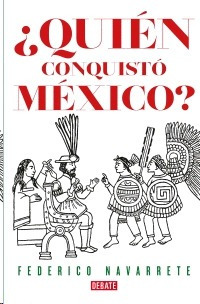 ¿QUIÉN CONQUISTÓ MÉXICO?

FEDERICO NAVARRETE

DEBATE